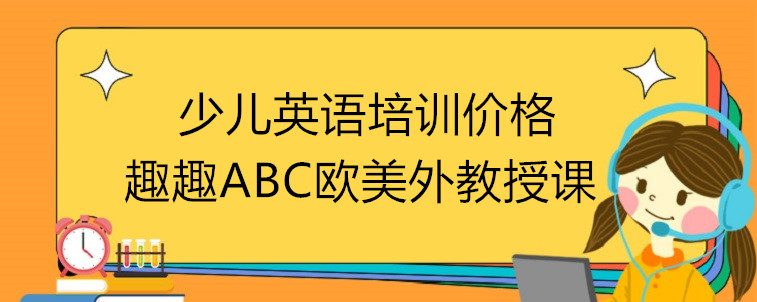 少儿英语培训价格
趣趣ABC欧美外教授课